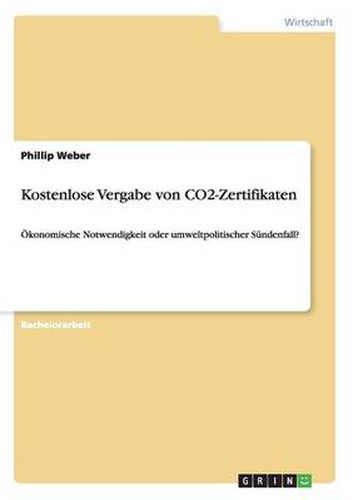 Wirtschaft

Phillip Weber

Kostenlose Vergabe von CO2-Zertifikaten

Ökonomische Notwendigkeit oder umweltpolitischer Sündenfall?

Bachelorarbeit

GRIN